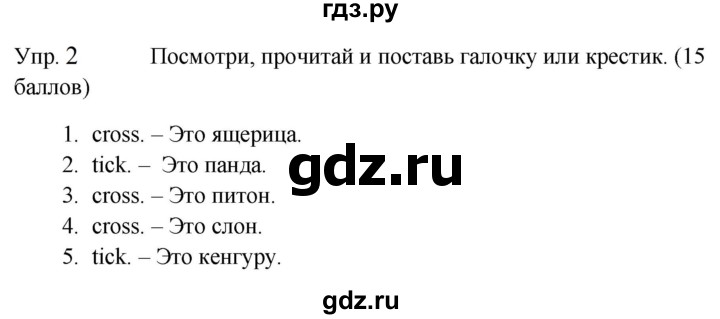 гдз.ру

Упр. 2 Посмотри, прочитай и поставь галочку или крестик. (15 баллов)

1. cross. – Это ящерица.
2. tick. – Это панда.
3. cross. – Это питон.
4. cross. – Это слон.
5. tick. – Это кенгуру.

gdz.ru

gdz.ru